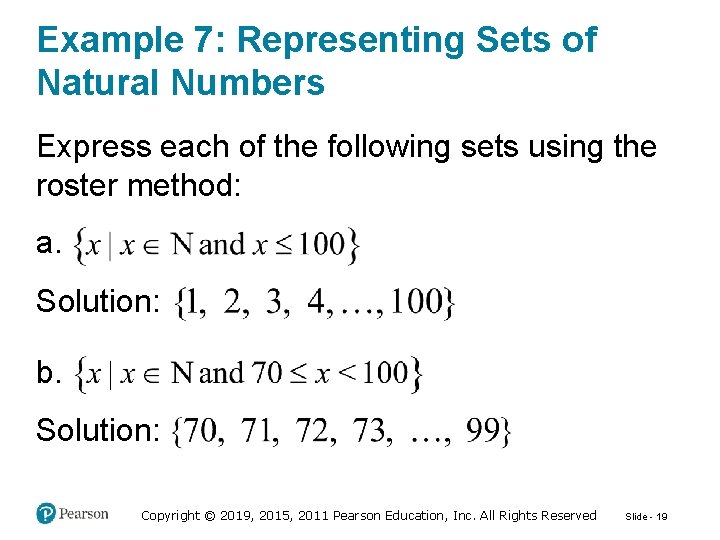 Example 7: Representing Sets of Natural Numbers

Express each of the following sets using the roster method:

a. $\{x \mid x \in \text{N and } x \leq 100\}$

Solution: $\{1, 2, 3, 4, \ldots, 100\}$

b. $\{x \mid x \in \text{N and } 70 \leq x < 100\}$

Solution: $\{70, 71, 72, 73, \ldots, 99\}$

Pearson

Copyright © 2019, 2015, 2011 Pearson Education, Inc. All Rights Reserved

Slide - 19